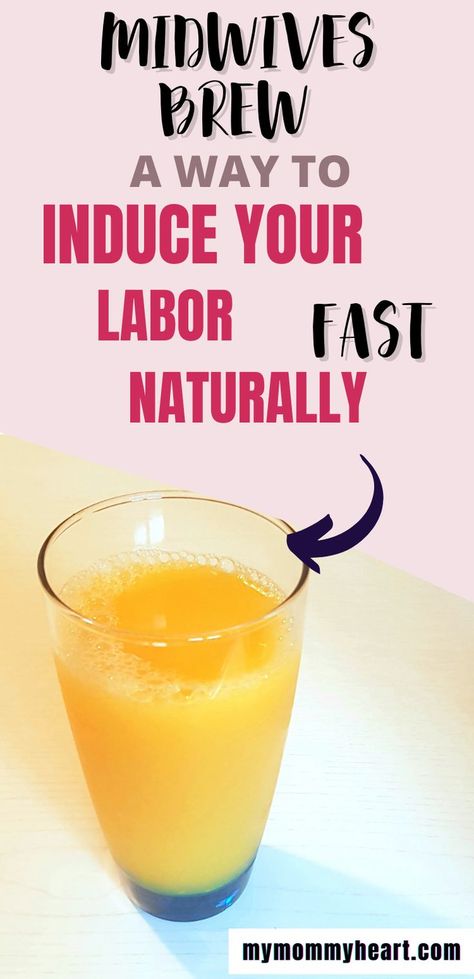 MIDWIVES BREW
A WAY TO
INDUCE YOUR
LABOR FAST
NATURALLY

mymommyheart.com